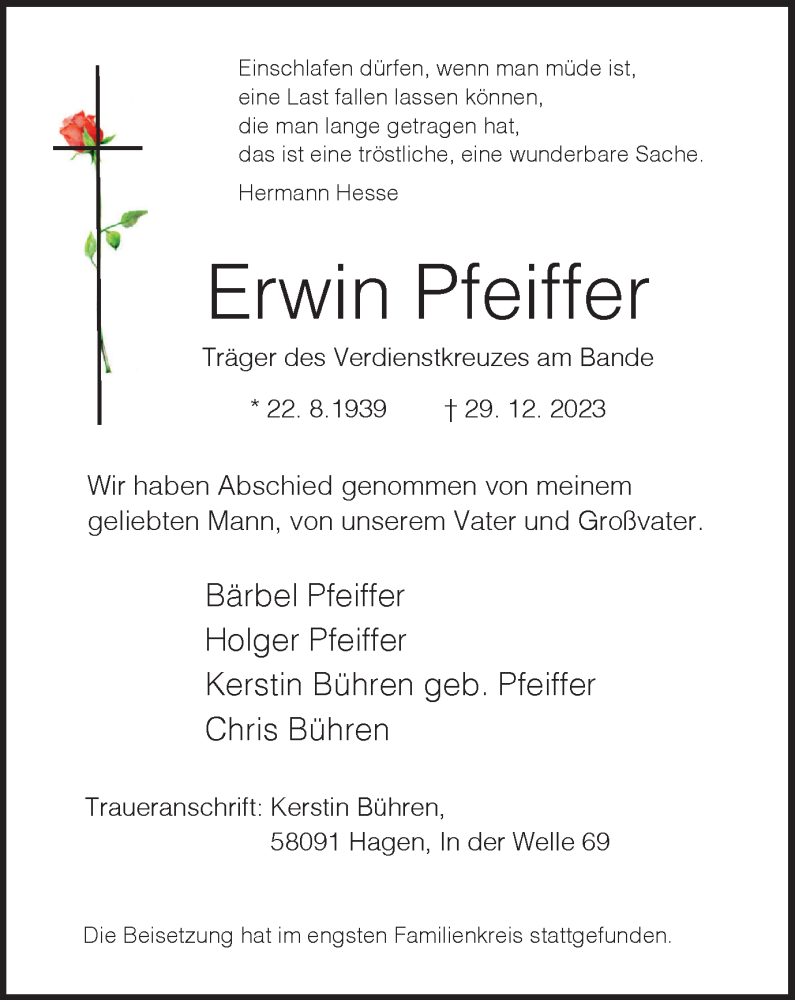 Einschlafen dürfen, wenn man müde ist,
eine Last fallen lassen können,
die man lange getragen hat,
das ist eine tröstliche, eine wunderbare Sache.

Hermann Hesse

Erwin Pfeiffer

Träger des Verdienstkreuzes am Bande

* 22. 8.1939 † 29. 12. 2023

Wir haben Abschied genommen von meinem geliebten Mann, von unserem Vater und Großvater.

Bärbel Pfeiffer
Holger Pfeiffer
Kerstin Bühren geb. Pfeiffer
Chris Bühren

Traueranschrift: Kerstin Bühren,
58091 Hagen, In der Welle 69

Die Beisetzung hat im engsten Familienkreis stattgefunden.